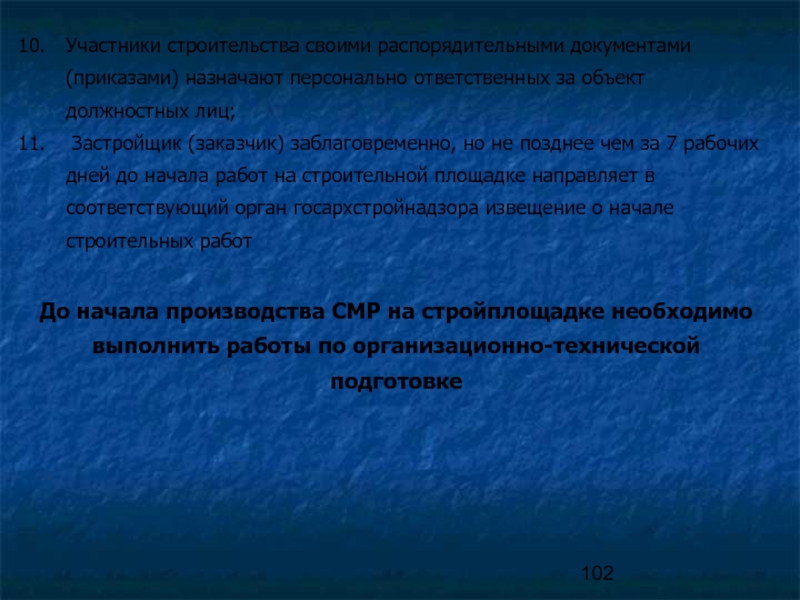 10. Участники строительства своими распорядительными документами (приказами) назначают персонально ответственных за объект должностных лиц;

11. Застройщик (заказчик) заблаговременно, но не позднее чем за 7 рабочих дней до начала работ на строительной площадке направляет в соответствующий орган госархстройнадзора извещение о начале строительных работ

До начала производства СМР на стройплощадке необходимо выполнить работы по организационно-технической подготовке

102